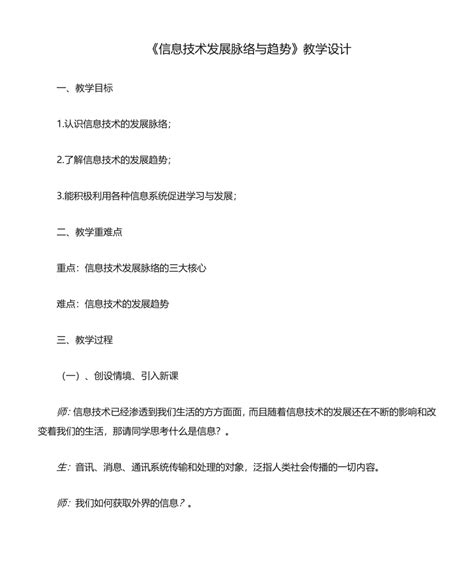 《信息技术发展脉络与趋势》教学设计

一、教学目标

1.认识信息技术的发展脉络；

2.了解信息技术的发展趋势；

3.能积极利用各种信息系统促进学习与发展；

二、教学重难点

重点：信息技术发展脉络的三大核心

难点：信息技术的发展趋势

三、教学过程

（一）、创设情境、引入新课

师：信息技术已经渗透到我们生活的方方面面，而且随着信息技术的发展还在不断的影响和改变着我们的生活，那请同学思考什么是信息？。

生：音讯、消息、通讯系统传输和处理的对象，泛指人类社会传播的一切内容。

师：我们如何获取外界的信息？。